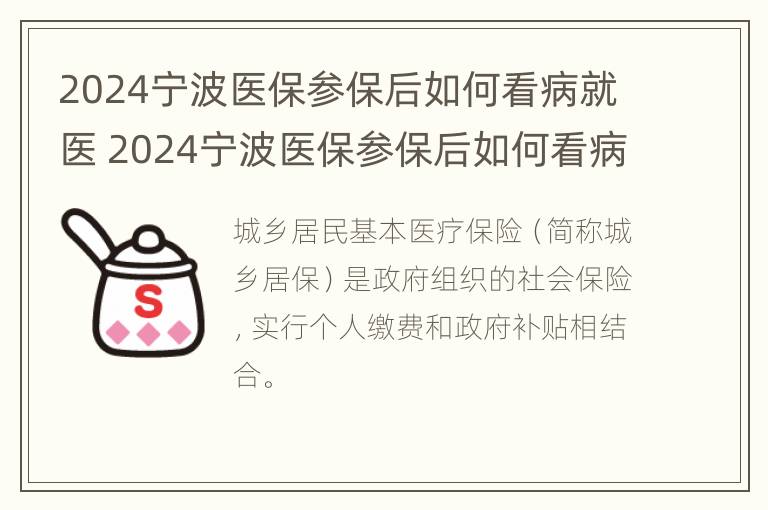 2024宁波医保参保后如何看病就医 2024宁波医保参保后如何看病

S

城乡居民基本医疗保险（简称城乡居保）是政府组织的社会保险，实行个人缴费和政府补贴相结合。